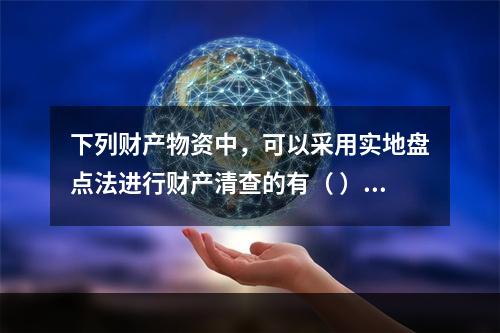 下列财产物资中，可以采用实地盘点法进行财产清查的有（）...